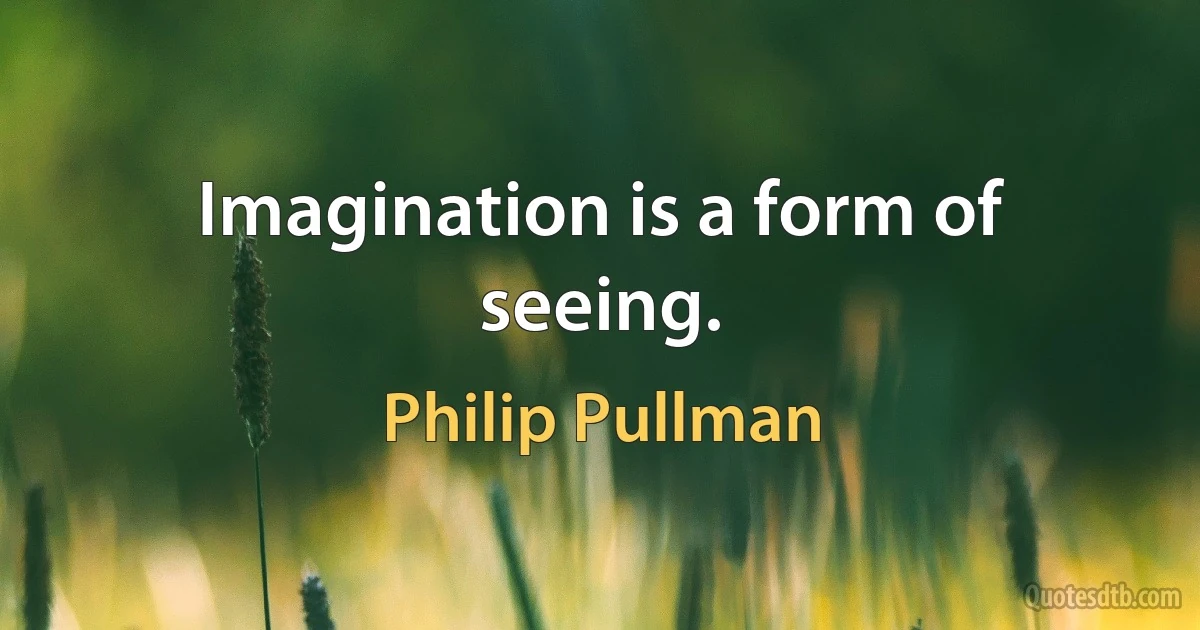 Imagination is a form of seeing.

Philip Pullman

Quotesdtb.com